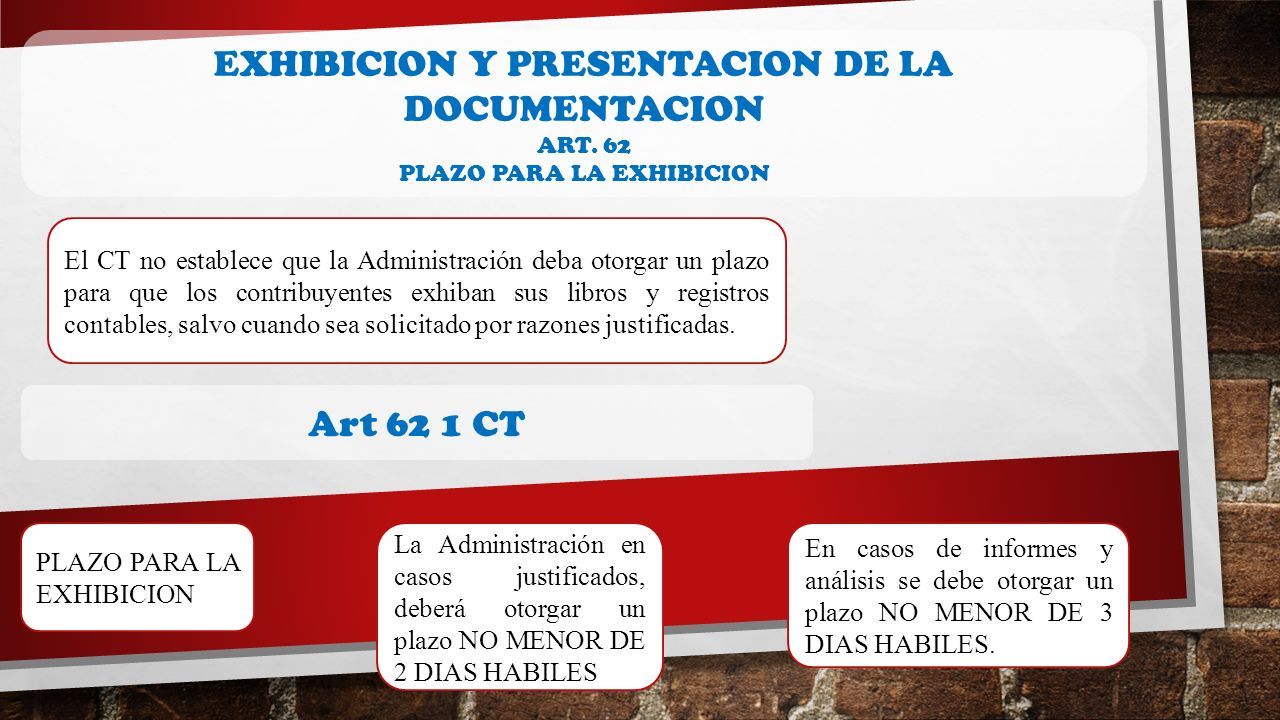 EXHIBICION Y PRESENTACION DE LA DOCUMENTACION
ART. 62
PLAZO PARA LA EXHIBICION

El CT no establece que la Administración deba otorgar un plazo para que los contribuyentes exhiban sus libros y registros contables, salvo cuando sea solicitado por razones justificadas.

Art 62 1 CT

PLAZO PARA LA EXHIBICION

La Administración en casos justificados, deberá otorgar un plazo NO MENOR DE 2 DIAS HABILES

En casos de informes y análisis se debe otorgar un plazo NO MENOR DE 3 DIAS HABILES.